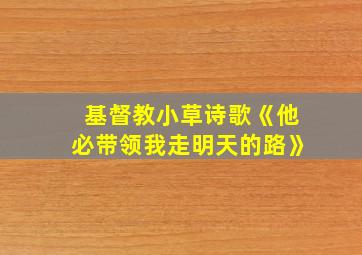 基督教小草诗歌《他必带领我走明天的路》